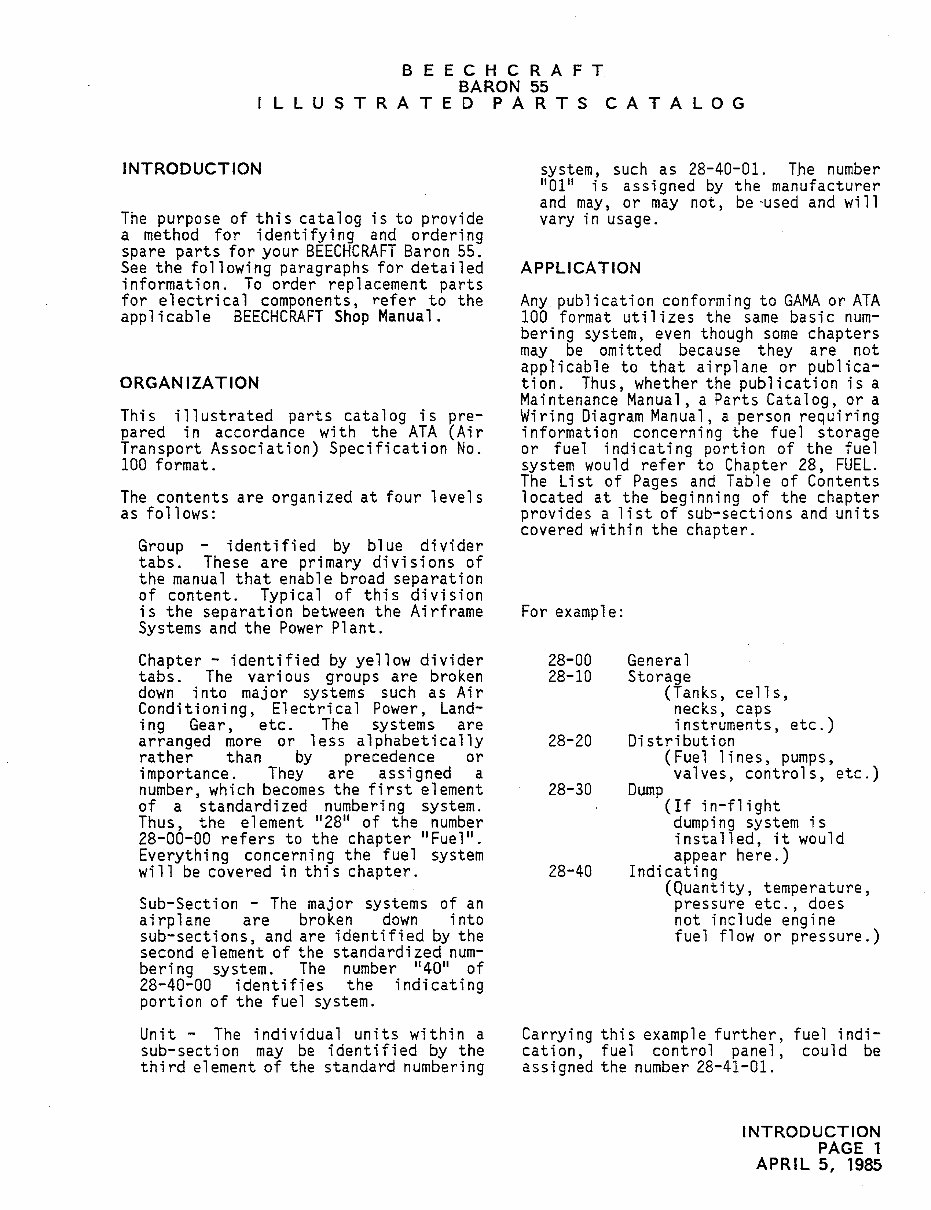 BEECHCRAFT
BARON 55
ILLUSTRATED PARTS CATALOG

INTRODUCTION

The purpose of this catalog is to provide a method for identifying and ordering spare parts for your BEECHCRAFT Baron 55. See the following paragraphs for detailed information. To order replacement parts for electrical components, refer to the applicable BEECHCRAFT Shop Manual.

ORGANIZATION

This illustrated parts catalog is prepared in accordance with the ATA (Air Transport Association) Specification No. 100 format.

The contents are organized at four levels as follows:

Group - identified by blue divider tabs. These are primary divisions of the manual that enable broad separation of content. Typical of this division is the separation between the Airframe Systems and the Power Plant.

Chapter - identified by yellow divider tabs. The various groups are broken down into major systems such as Air Conditioning, Electrical Power, Landing Gear, etc. The systems are arranged more or less alphabetically rather than by precedence or importance. They are assigned a number, which becomes the first element of a standardized numbering system. Thus, the element "28" of the number 28-00-00 refers to the chapter "Fuel". Everything concerning the fuel system will be covered in this chapter.

Sub-Section - The major systems of an airplane are broken down into sub-sections, and are identified by the second element of the standardized numbering system. The number "40" of 28-40-00 identifies the indicating portion of the fuel system.

Unit - The individual units within a sub-section may be identified by the third element of the standard numbering system, such as 28-40-01. The number "01" is assigned by the manufacturer and may, or may not, be used and will vary in usage.

APPLICATION

Any publication conforming to GAMA or ATA 100 format utilizes the same basic numbering system, even though some chapters may be omitted because they are not applicable to that airplane or publication. Thus, whether the publication is a Maintenance Manual, a Parts Catalog, or a Wiring Diagram Manual, a person requiring information concerning the fuel storage or fuel indicating portion of the fuel system would refer to Chapter 28, FUEL. The List of Pages and Table of Contents located at the beginning of the chapter provides a list of sub-sections and units covered within the chapter.

For example:

28-00 General
28-10 Storage
(Tanks, cells, necks, caps instruments, etc.)
28-20 Distribution
(Fuel lines, pumps, valves, controls, etc.)
28-30 Dump
(If in-flight dumping system is installed, it would appear here.)
28-40 Indicating
(Quantity, temperature, pressure etc., does not include engine fuel flow or pressure.)

Carrying this example further, fuel indication, fuel control panel, could be assigned the number 28-41-01.

INTRODUCTION
PAGE 1
APRIL 5, 1985